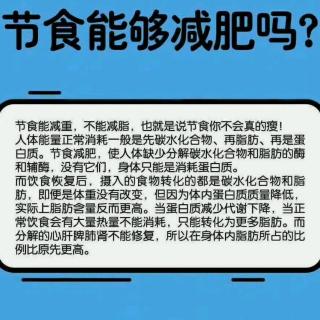 节食能够减肥吗？

节食能减重，不能减脂，也就是说节食你不会真的瘦！
人体能量正常消耗一般是先碳水化合物、再脂肪、再是蛋白质。节食减肥，使人体缺少分解碳水化合物和脂肪的酶和辅酶，没有它们，身体只能是消耗蛋白质。
而饮食恢复后，摄入的食物转化的都是碳水化合物和脂肪，即便是体重没有改变，但因为体内蛋白质质量降低，实际上脂肪含量反而更高。当蛋白质减少代谢下降，当正常饮食会有大量热量不能消耗，只能转化为更多脂肪。而分解的心肝脾肺肾不能修复，所以在身体内脂肪所占的比例比原先更高。